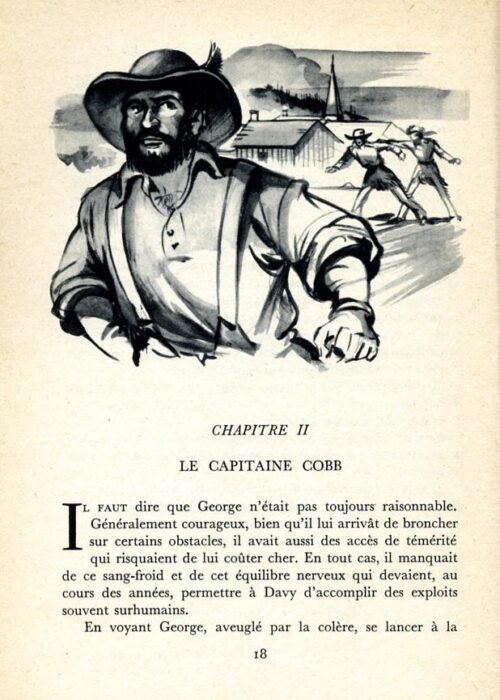 CHAPITRE II

LE CAPITAINE COBB

IL FAUT dire que George n'était pas toujours raisonnable. Généralement courageux, bien qu'il lui arrivât de broncher sur certains obstacles, il avait aussi des accès de témérité qui risquaient de lui coûter cher. En tout cas, il manquait de ce sang-froid et de cet équilibre nerveux qui devaient, au cours des années, permettre à Davy d'accomplir des exploits souvent surhumains.

En voyant George, aveuglé par la colère, se lancer à la

18